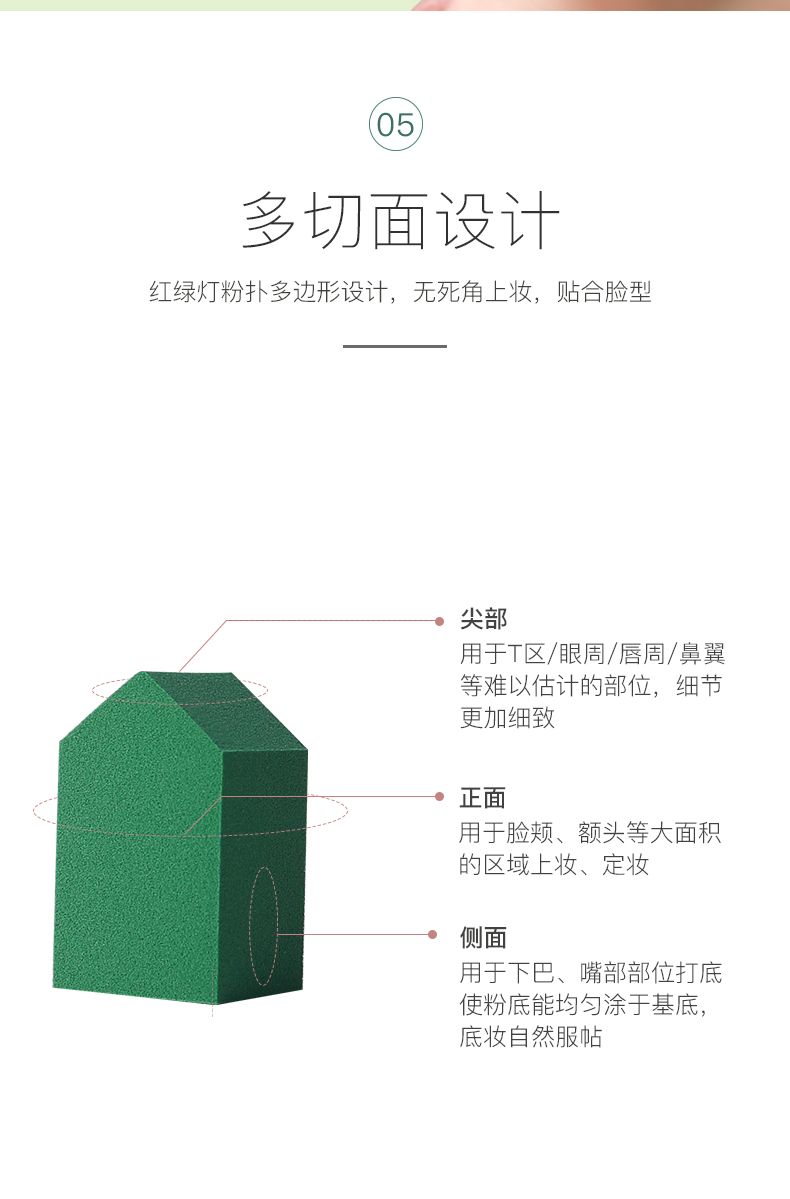 05

多切面设计

红绿灯粉扑多边形设计，无死角上妆，贴合脸型

尖部
用于T区/眼周/唇周/鼻翼等难以估计的部位，细节更加细致

正面
用于脸颊、额头等大面积的区域上妆、定妆

侧面
用于下巴、嘴部部位打底使粉底能均匀涂于基底，底妆自然服帖